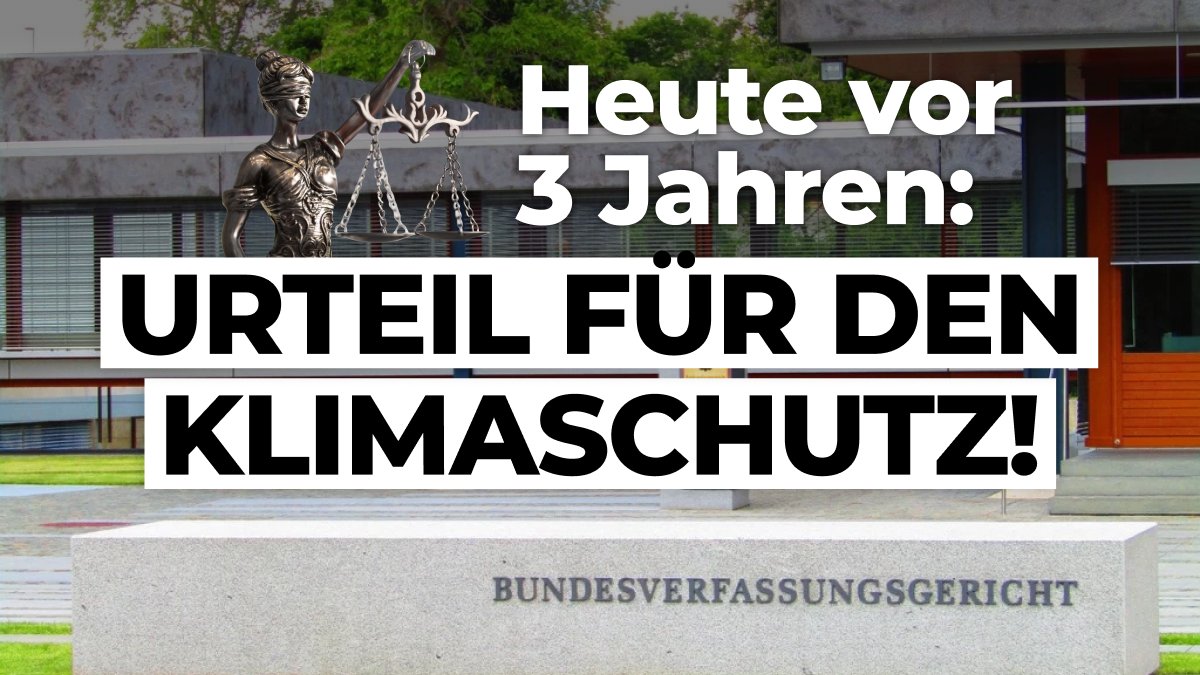 Heute vor 3 Jahren:

URTEIL FÜR DEN KLIMASCHUTZ!

BUNDESVERFASSUNGSGERICHT